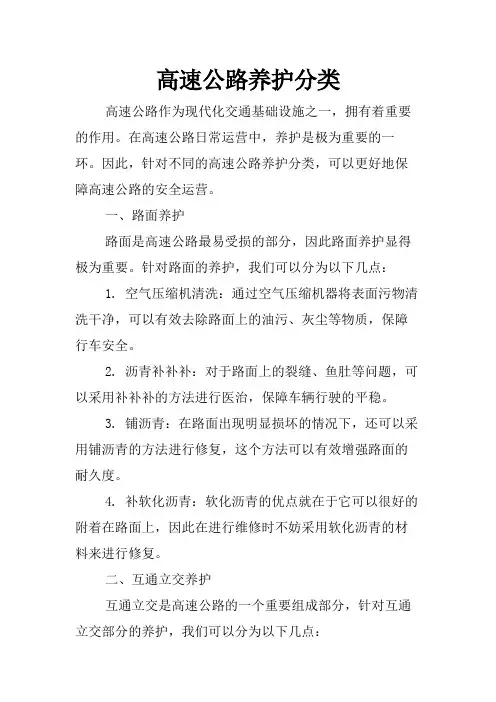 高速公路养护分类

高速公路作为现代化交通基础设施之一，拥有着重要的作用。在高速公路日常运营中，养护是极为重要的一环。因此，针对不同的高速公路养护分类，可以更好地保障高速公路的安全运营。

一、路面养护

路面是高速公路最易受损的部分，因此路面养护显得极为重要。针对路面的养护，我们可以分为以下几点：

1. 空气压缩机清洗：通过空气压缩机器将表面污物清洗干净，可以有效去除路面上的油污、灰尘等物质，保障行车安全。

2. 沥青补补补：对于路面上的裂缝、鱼肚等问题，可以采用补补补的方法进行医治，保障车辆行驶的平稳。

3. 铺沥青：在路面出现明显损坏的情况下，还可以采用铺沥青的方法进行修复，这个方法可以有效增强路面的耐久度。

4. 补软化沥青：软化沥青的优点就在于它可以很好的附着在路面上，因此在进行维修时不妨采用软化沥青的材料来进行修复。

二、互通立交养护

互通立交是高速公路的一个重要组成部分，针对互通立交部分的养护，我们可以分为以下几点：